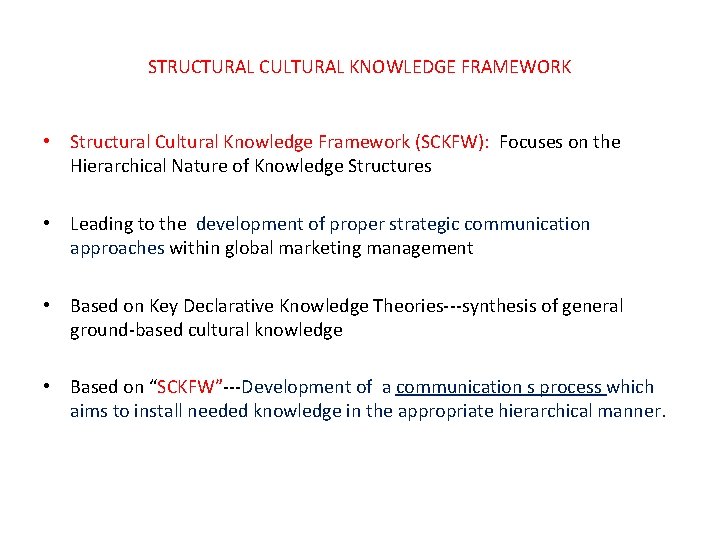 STRUCTURAL CULTURAL KNOWLEDGE FRAMEWORK

• Structural Cultural Knowledge Framework (SCKFW): Focuses on the Hierarchical Nature of Knowledge Structures

• Leading to the development of proper strategic communication approaches within global marketing management

• Based on Key Declarative Knowledge Theories---synthesis of general ground-based cultural knowledge

• Based on "SCKFW"---Development of a communication s process which aims to install needed knowledge in the appropriate hierarchical manner.